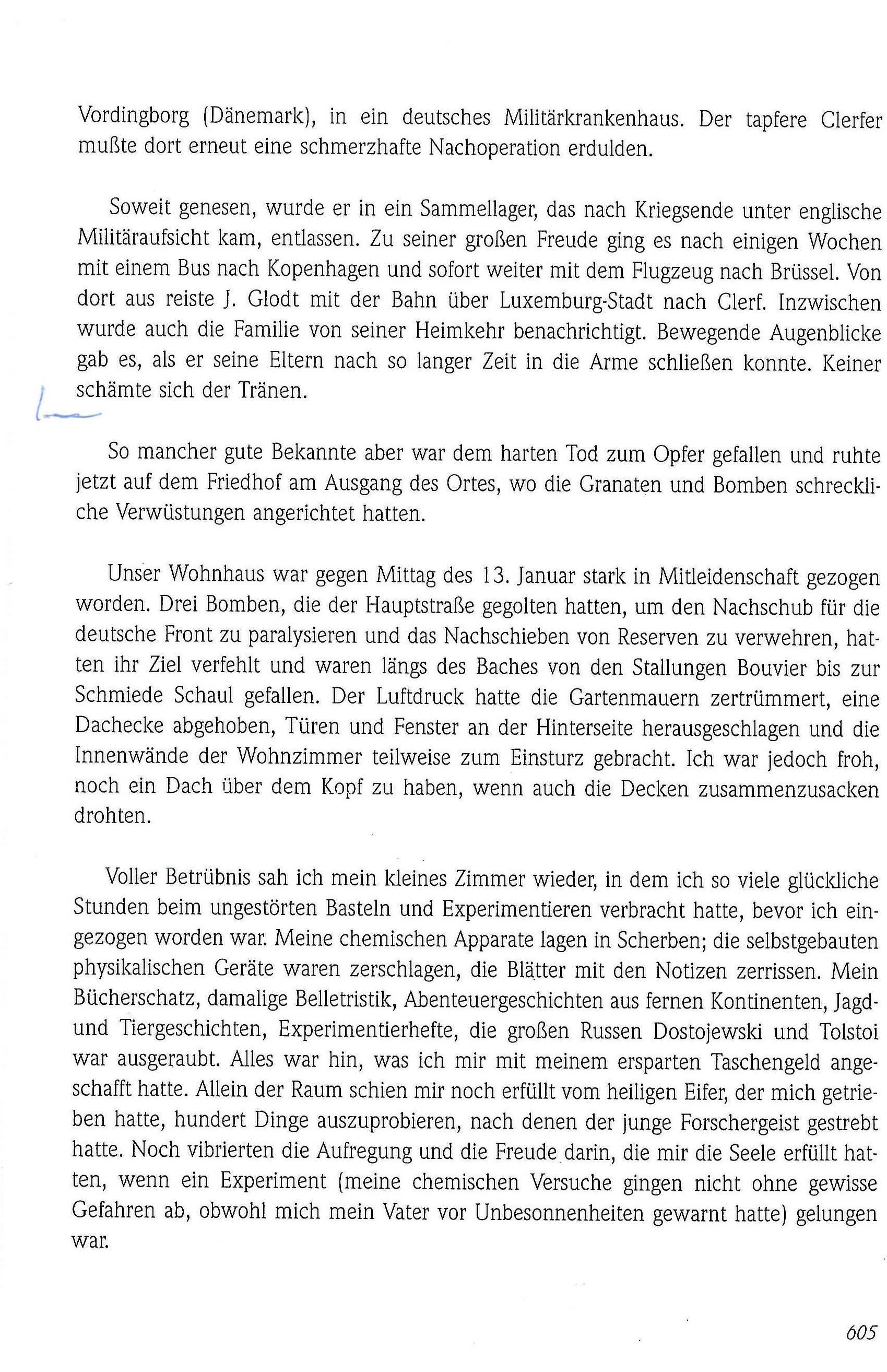 Vordingborg (Dänemark), in ein deutsches Militärkrankenhaus. Der tapfere Clerfer mußte dort erneut eine schmerzhafte Nachoperation erdulden.

Soweit genesen, wurde er in ein Sammellager, das nach Kriegsende unter englische Militäraufsicht kam, entlassen. Zu seiner großen Freude ging es nach einigen Wochen mit einem Bus nach Kopenhagen und sofort weiter mit dem Flugzeug nach Brüssel. Von dort aus reiste J. Glodt mit der Bahn über Luxemburg-Stadt nach Clerf. Inzwischen wurde auch die Familie von seiner Heimkehr benachrichtigt. Bewegende Augenblicke gab es, als er seine Eltern nach so langer Zeit in die Arme schließen konnte. Keiner schämte sich der Tränen.

So mancher gute Bekannte aber war dem harten Tod zum Opfer gefallen und ruhte jetzt auf dem Friedhof am Ausgang des Ortes, wo die Granaten und Bomben schreckliche Verwüstungen angerichtet hatten.

Unser Wohnhaus war gegen Mittag des 13. Januar stark in Mitleidenschaft gezogen worden. Drei Bomben, die der Hauptstraße gegolten hatten, um den Nachschub für die deutsche Front zu paralysieren und das Nachschieben von Reserven zu verwehren, hatten ihr Ziel verfehlt und waren längs des Baches von den Stallungen Bouvier bis zur Schmiede Schaul gefallen. Der Luftdruck hatte die Gartenmauern zertrümmert, eine Dachecke abgehoben, Türen und Fenster an der Hinterseite herausgeschlagen und die Innenwände der Wohnzimmer teilweise zum Einsturz gebracht. Ich war jedoch froh, noch ein Dach über dem Kopf zu haben, wenn auch die Decken zusammenzusacken drohten.

Voller Betrübnis sah ich mein kleines Zimmer wieder, in dem ich so viele glückliche Stunden beim ungestörten Basteln und Experimentieren verbracht hatte, bevor ich eingezogen worden war. Meine chemischen Apparate lagen in Scherben; die selbstgebauten physikalischen Geräte waren zerschlagen, die Blätter mit den Notizen zerrissen. Mein Bücherschatz, damalige Belletristik, Abenteuergeschichten aus fernen Kontinenten, Jagd- und Tiergeschichten, Experimentierhefte, die großen Russen Dostojewski und Tolstoi war ausgeraubt. Alles war hin, was ich mir mit meinem ersparten Taschengeld angeschafft hatte. Allein der Raum schien mir noch erfüllt vom heiligen Eifer, der mich getrieben hatte, hundert Dinge auszuprobieren, nach denen der junge Forschergeist gestrebt hatte. Noch vibrierten die Aufregung und die Freude darin, die mir die Seele erfüllt hatten, wenn ein Experiment (meine chemischen Versuche gingen nicht ohne gewisse Gefahren ab, obwohl mich mein Vater vor Unbesonnenheiten gewarnt hatte) gelungen war.

605